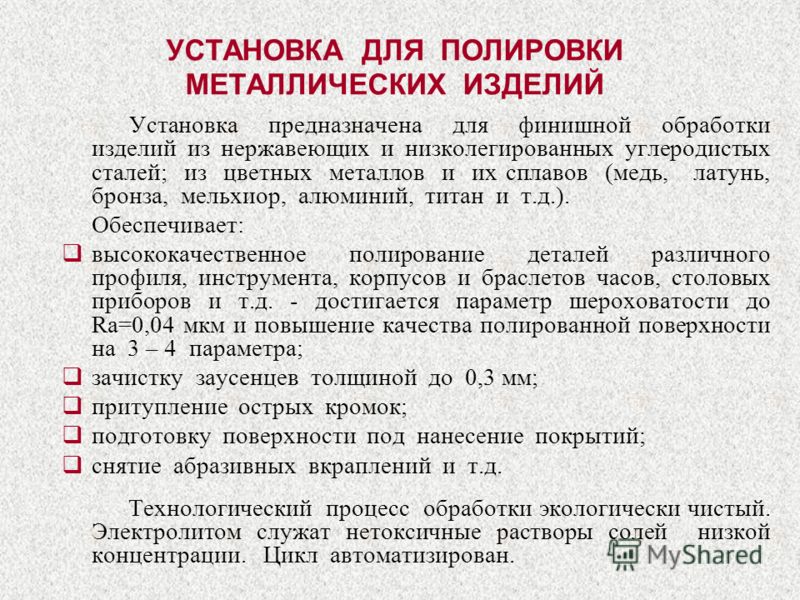 УСТАНОВКА ДЛЯ ПОЛИРОВКИ МЕТАЛЛИЧЕСКИХ ИЗДЕЛИЙ

Установка предназначена для финишной обработки изделий из нержавеющих и низколегированных углеродистых сталей; из цветных металлов и их сплавов (медь, латунь, бронза, мельхиор, алюминий, титан и т.д.).

Обеспечивает:

высококачественное полирование деталей различного профиля, инструмента, корпусов и браслетов часов, столовых приборов и т.д. - достигается параметр шероховатости до Ra=0,04 мкм и повышение качества полированной поверхности на 3 – 4 параметра;

зачистку заусенцев толщиной до 0,3 мм;

притупление острых кромок;

подготовку поверхности под нанесение покрытий;

снятие абразивных вкраплений и т.д.

Технологический процесс обработки экологически чистый. Электролитом служат нетоксичные растворы солей низкой концентрации. Цикл автоматизирован.

MyShared